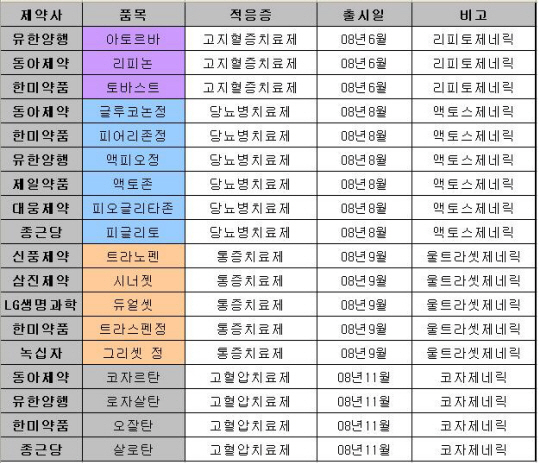 | 제약사 | 품목 | 적응증 | 출시일 | 비고 |
|---|---|---|---|---|
| 유한양행 | 아토르바 | 고지혈증치료제 | 08년6월 | 리피토제네릭 |
| 동아제약 | 리피논 | 고지혈증치료제 | 08년6월 | 리피토제네릭 |
| 한미약품 | 토바스트 | 고지혈증치료제 | 08년6월 | 리피토제네릭 |
| 동아제약 | 글루코논정 | 당뇨병치료제 | 08년8월 | 액토스제네릭 |
| 한미약품 | 피어리존정 | 당뇨병치료제 | 08년8월 | 액토스제네릭 |
| 유한양행 | 액피오정 | 당뇨병치료제 | 08년8월 | 액토스제네릭 |
| 제일약품 | 액토존 | 당뇨병치료제 | 08년8월 | 액토스제네릭 |
| 대웅제약 | 피오글리타존 | 당뇨병치료제 | 08년8월 | 액토스제네릭 |
| 종근당 | 피글리토 | 당뇨병치료제 | 08년8월 | 액토스제네릭 |
| 신풍제약 | 트라노펜 | 통증치료제 | 08년9월 | 울트라셋제네릭 |
| 삼진제약 | 시너젯 | 통증치료제 | 08년9월 | 울트라셋제네릭 |
| LG생명과학 | 듀얼셋 | 통증치료제 | 08년9월 | 울트라셋제네릭 |
| 한미약품 | 트라스펜정 | 통증치료제 | 08년9월 | 울트라셋제네릭 |
| 녹십자 | 그리셋 정 | 통증치료제 | 08년9월 | 울트라셋제네릭 |
| 동아제약 | 코자르탄 | 고혈압치료제 | 08년11월 | 코자제네릭 |
| 유한양행 | 로자살탄 | 고혈압치료제 | 08년11월 | 코자제네릭 |
| 한미약품 | 오잘탄 | 고혈압치료제 | 08년11월 | 코자제네릭 |
| 종근당 | 살로탄 | 고혈압치료제 | 08년11월 | 코자제네릭 |